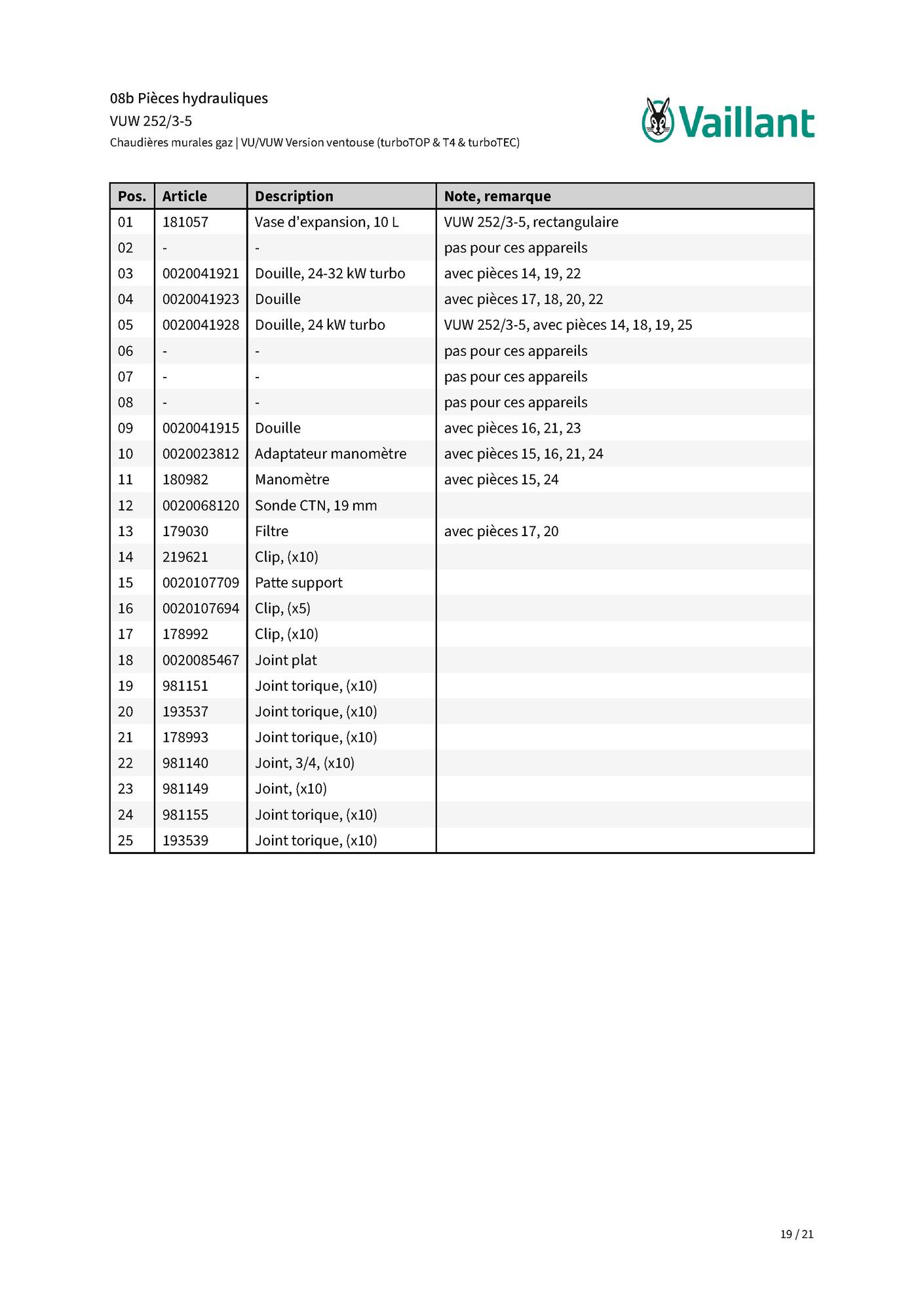 08b Pièces hydrauliques
VUW 252/3-5
Chaudières murales gaz | VU/VUW Version ventouse (turboTOP & T4 & turboTEC)

Vaillant

| Pos. | Article | Description | Note, remarque |
|---|---|---|---|
| 01 | 181057 | Vase d'expansion, 10 L | VUW 252/3-5, rectangulaire |
| 02 | - | - | pas pour ces appareils |
| 03 | 0020041921 | Douille, 24-32 kW turbo | avec pièces 14, 19, 22 |
| 04 | 0020041923 | Douille | avec pièces 17, 18, 20, 22 |
| 05 | 0020041928 | Douille, 24 kW turbo | VUW 252/3-5, avec pièces 14, 18, 19, 25 |
| 06 | - | - | pas pour ces appareils |
| 07 | - | - | pas pour ces appareils |
| 08 | - | - | pas pour ces appareils |
| 09 | 0020041915 | Douille | avec pièces 16, 21, 23 |
| 10 | 0020023812 | Adaptateur manomètre | avec pièces 15, 16, 21, 24 |
| 11 | 180982 | Manomètre | avec pièces 15, 24 |
| 12 | 0020068120 | Sonde CTN, 19 mm | |
| 13 | 179030 | Filtre | avec pièces 17, 20 |
| 14 | 219621 | Clip, (x10) | |
| 15 | 0020107709 | Patte support | |
| 16 | 0020107694 | Clip, (x5) | |
| 17 | 178992 | Clip, (x10) | |
| 18 | 0020085467 | Joint plat | |
| 19 | 981151 | Joint torique, (x10) | |
| 20 | 193537 | Joint torique, (x10) | |
| 21 | 178993 | Joint torique, (x10) | |
| 22 | 981140 | Joint, 3/4, (x10) | |
| 23 | 981149 | Joint, (x10) | |
| 24 | 981155 | Joint torique, (x10) | |
| 25 | 193539 | Joint torique, (x10) | |

19 / 21